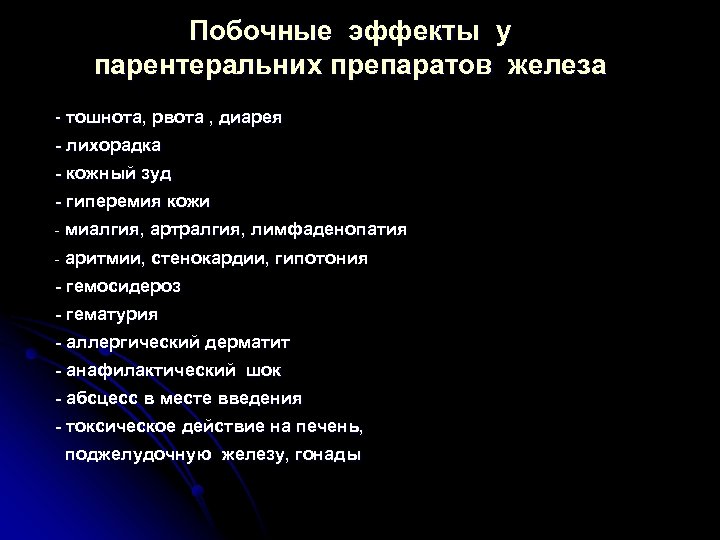 Побочные эффекты у парентеральних препаратов железа

- тошнота, рвота , диарея
- лихорадка
- кожный зуд
- гиперемия кожи
- миалгия, артралгия, лимфаденопатия
- аритмии, стенокардии, гипотония
- гемосидероз
- гематурия
- аллергический дерматит
- анафилактический шок
- абсцесс в месте введения
- токсическое действие на печень, поджелудочную железу, гонады